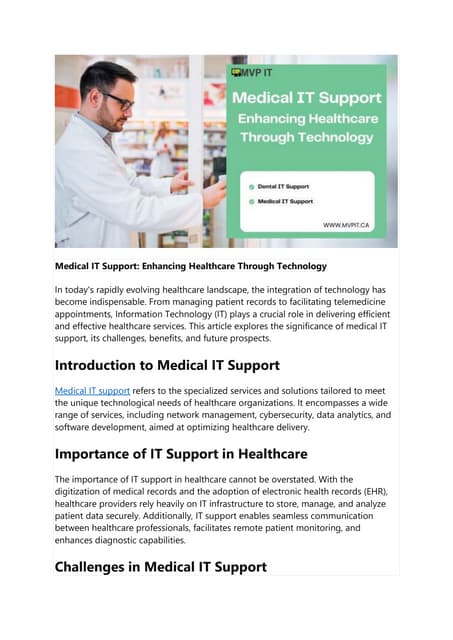 MVP IT

Medical IT Support
Enhancing Healthcare Through Technology

Dental IT Support
Medical IT Support

WWW.MVPIT.CA

Medical IT Support: Enhancing Healthcare Through Technology

In today's rapidly evolving healthcare landscape, the integration of technology has become indispensable. From managing patient records to facilitating telemedicine appointments, Information Technology (IT) plays a crucial role in delivering efficient and effective healthcare services. This article explores the significance of medical IT support, its challenges, benefits, and future prospects.

Introduction to Medical IT Support

Medical IT support refers to the specialized services and solutions tailored to meet the unique technological needs of healthcare organizations. It encompasses a wide range of services, including network management, cybersecurity, data analytics, and software development, aimed at optimizing healthcare delivery.

Importance of IT Support in Healthcare

The importance of IT support in healthcare cannot be overstated. With the digitization of medical records and the adoption of electronic health records (EHR), healthcare providers rely heavily on IT infrastructure to store, manage, and analyze patient data securely. Additionally, IT support enables seamless communication between healthcare professionals, facilitates remote patient monitoring, and enhances diagnostic capabilities.

Challenges in Medical IT Support